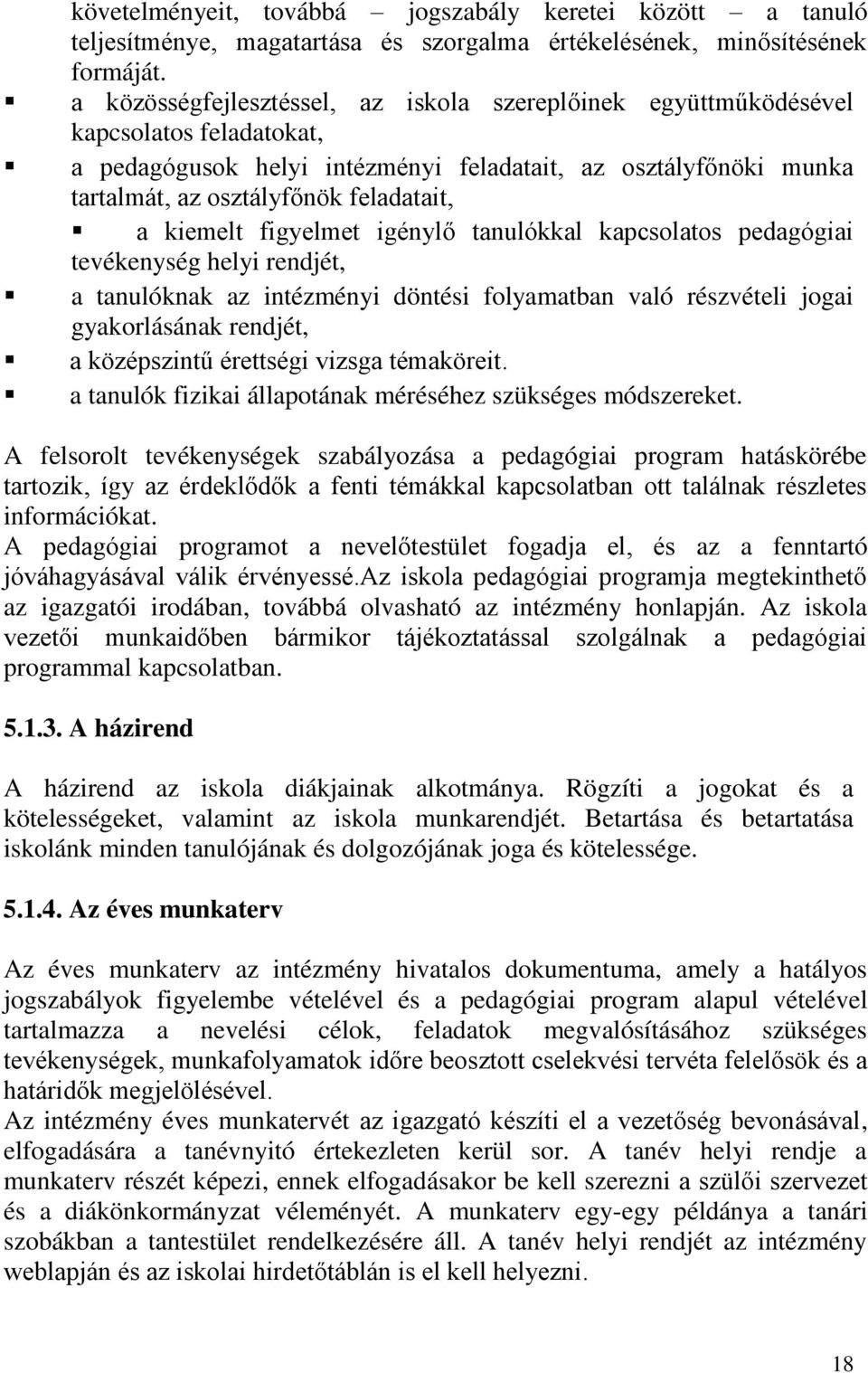 követelményeit, továbbá – jogszabály keretei között – a tanuló teljesítménye, magatartása és szorgalma értékelésének, minősítésének formáját.

▪ a közösségfejlesztéssel, az iskola szereplőinek együttműködésével kapcsolatos feladatokat,
▪ a pedagógusok helyi intézményi feladatait, az osztályfőnöki munka tartalmát, az osztályfőnök feladatait,
▪ a kiemelt figyelmet igénylő tanulókkal kapcsolatos pedagógiai tevékenység helyi rendjét,
▪ a tanulóknak az intézményi döntési folyamatban való részvételi jogai gyakorlásának rendjét,
▪ a középszintű érettségi vizsga témaköreit.
▪ a tanulók fizikai állapotának méréséhez szükséges módszereket.

A felsorolt tevékenységek szabályozása a pedagógiai program hatáskörébe tartozik, így az érdeklődők a fenti témákkal kapcsolatban ott találnak részletes információkat.
A pedagógiai programot a nevelőtestület fogadja el, és az a fenntartó jóváhagyásával válik érvényessé.Az iskola pedagógiai programja megtekinthető az igazgatói irodában, továbbá olvasható az intézmény honlapján. Az iskola vezetői munkaidőben bármikor tájékoztatással szolgálnak a pedagógiai programmal kapcsolatban.

5.1.3. A házirend

A házirend az iskola diákjainak alkotmánya. Rögzíti a jogokat és a kötelességeket, valamint az iskola munkarendjét. Betartása és betartatása iskolánk minden tanulójának és dolgozójának joga és kötelessége.

5.1.4. Az éves munkaterv

Az éves munkaterv az intézmény hivatalos dokumentuma, amely a hatályos jogszabályok figyelembe vételével és a pedagógiai program alapul vételével tartalmazza a nevelési célok, feladatok megvalósításához szükséges tevékenységek, munkafolyamatok időre beosztott cselekvési tervéta felelősök és a határidők megjelölésével.
Az intézmény éves munkatervét az igazgató készíti el a vezetőség bevonásával, elfogadására a tanévnyitó értekezleten kerül sor. A tanév helyi rendje a munkaterv részét képezi, ennek elfogadásakor be kell szerezni a szülői szervezet és a diákönkormányzat véleményét. A munkaterv egy-egy példánya a tanári szobákban a tantestület rendelkezésére áll. A tanév helyi rendjét az intézmény weblapján és az iskolai hirdetőtáblán is el kell helyezni.

18